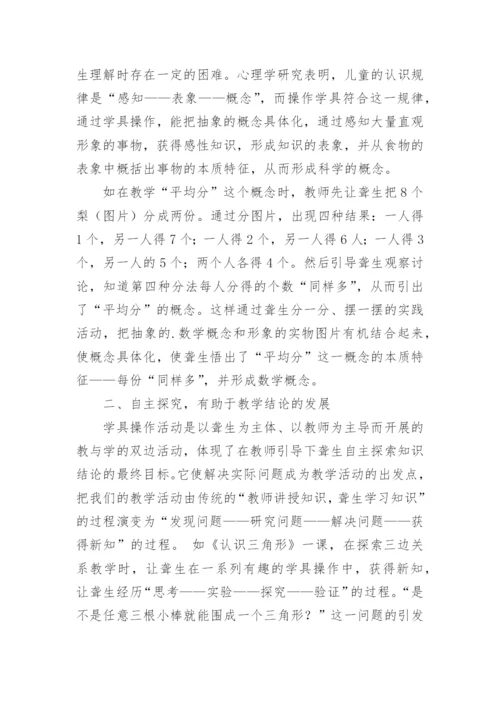 生理解时存在一定的困难。心理学研究表明，儿童的认识规律是“感知——表象——概念”，而操作学具符合这一规律，通过学具操作，能把抽象的概念具体化，通过感知大量直观形象的事物，获得感性知识，形成知识的表象，并从食物的表象中概括出事物的本质特征，从而形成科学的概念。

如在教学“平均分”这个概念时，教师先让聋生把8个梨（图片）分成两份。通过分图片，出现四种结果：一人得1个，另一人得7个；一人得2个，另一人得6人；一人得3个，另一人的5个；两个人各得4个。然后引导聋生观察讨论，知道第四种分法每人分得的个数“同样多”，从而引出了“平均分”的概念。这样通过聋生分一分、摆一摆的实践活动，把抽象的.数学概念和形象的实物图片有机结合起来，使概念具体化，使聋生悟出了“平均分”这一概念的本质特征——每份“同样多”，并形成数学概念。

二、自主探究，有助于教学结论的发展

学具操作活动是以聋生为主体、以教师为主导而开展的教与学的双边活动，体现了在教师引导下聋生自主探索知识结论的最终目标。它使解决实际问题成为教学活动的出发点，把我们的教学活动由传统的“教师讲授知识，聋生学习知识”的过程演变为“发现问题——研究问题——解决问题——获得新知”的过程。 如《认识三角形》一课，在探索三边关系教学时，让聋生在一系列有趣的学具操作中，获得新知，让聋生经历“思考——实验——探究——验证”的过程。“是不是任意三根小棒就能围成一个三角形？”这一问题的引发